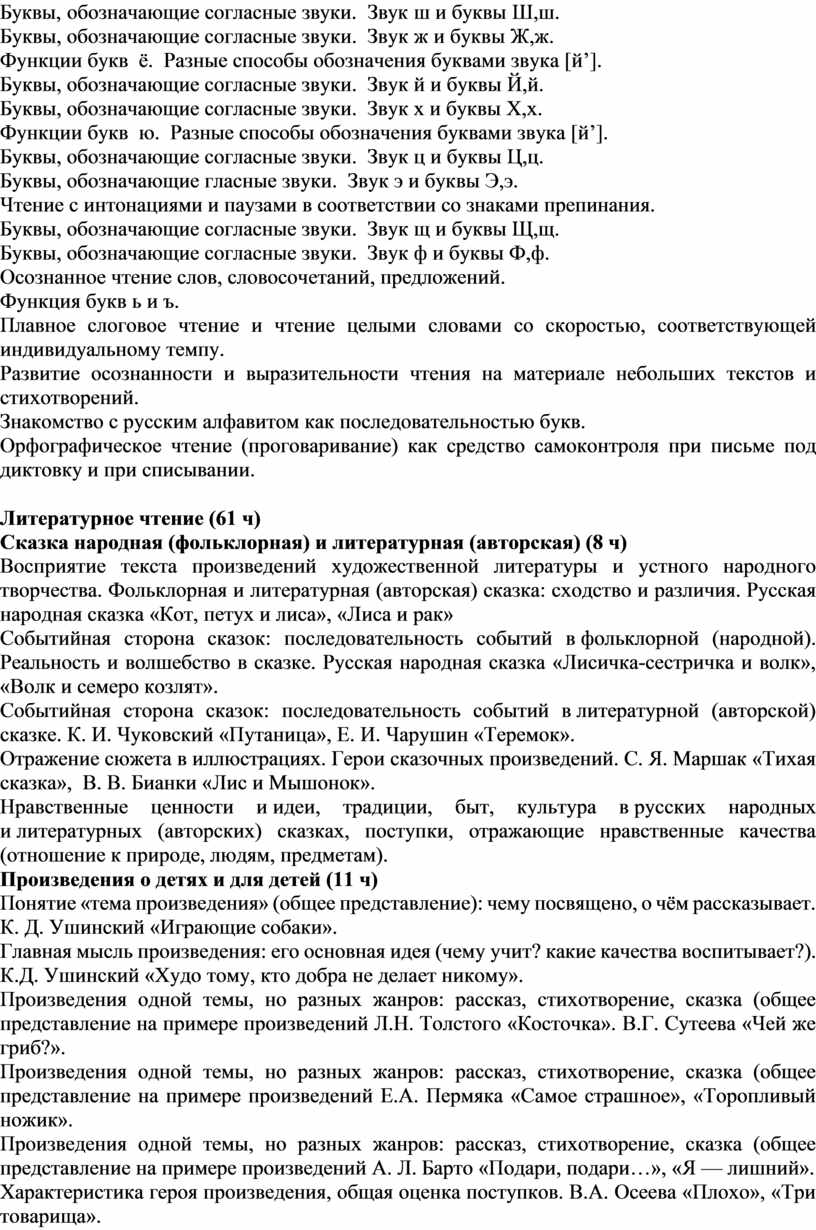 Буквы, обозначающие согласные звуки. Звук ш и буквы Ш,ш.
Буквы, обозначающие согласные звуки. Звук ж и буквы Ж,ж.
Функции букв ё. Разные способы обозначения буквами звука [й’].
Буквы, обозначающие согласные звуки. Звук й и буквы Й,й.
Буквы, обозначающие согласные звуки. Звук х и буквы Х,х.
Функции букв ю. Разные способы обозначения буквами звука [й’].
Буквы, обозначающие согласные звуки. Звук ц и буквы Ц,ц.
Буквы, обозначающие гласные звуки. Звук э и буквы Э,э.
Чтение с интонациями и паузами в соответствии со знаками препинания.
Буквы, обозначающие согласные звуки. Звук щ и буквы Щ,щ.
Буквы, обозначающие согласные звуки. Звук ф и буквы Ф,ф.
Осознанное чтение слов, словосочетаний, предложений.
Функция букв ь и ъ.
Плавное слоговое чтение и чтение целыми словами со скоростью, соответствующей индивидуальному темпу.
Развитие осознанности и выразительности чтения на материале небольших текстов и стихотворений.
Знакомство с русским алфавитом как последовательностью букв.
Орфографическое чтение (проговаривание) как средство самоконтроля при письме под диктовку и при списывании.

Литературное чтение (61 ч)
Сказка народная (фольклорная) и литературная (авторская) (8 ч)
Восприятие текста произведений художественной литературы и устного народного творчества. Фольклорная и литературная (авторская) сказка: сходство и различия. Русская народная сказка «Кот, петух и лиса», «Лиса и рак»
Событийная сторона сказок: последовательность событий в фольклорной (народной). Реальность и волшебство в сказке. Русская народная сказка «Лисичка-сестричка и волк», «Волк и семеро козлят».
Событийная сторона сказок: последовательность событий в литературной (авторской) сказке. К. И. Чуковский «Путаница», Е. И. Чарушин «Теремок».
Отражение сюжета в иллюстрациях. Герои сказочных произведений. С. Я. Маршак «Тихая сказка», В. В. Бианки «Лис и Мышонок».
Нравственные ценности и идеи, традиции, быт, культура в русских народных и литературных (авторских) сказках, поступки, отражающие нравственные качества (отношение к природе, людям, предметам).
Произведения о детях и для детей (11 ч)
Понятие «тема произведения» (общее представление): чему посвящено, о чём рассказывает. К. Д. Ушинский «Играющие собаки».
Главная мысль произведения: его основная идея (чему учит? какие качества воспитывает?). К.Д. Ушинский «Худо тому, кто добра не делает никому».
Произведения одной темы, но разных жанров: рассказ, стихотворение, сказка (общее представление на примере произведений Л.Н. Толстого «Косточка». В.Г. Сутеева «Чей же гриб?».
Произведения одной темы, но разных жанров: рассказ, стихотворение, сказка (общее представление на примере произведений Е.А. Пермяка «Самое страшное», «Торопливый ножик».
Произведения одной темы, но разных жанров: рассказ, стихотворение, сказка (общее представление на примере произведений А. Л. Барто «Подари, подари…», «Я — лишний». Характеристика героя произведения, общая оценка поступков. В.А. Осеева «Плохо», «Три товарища».